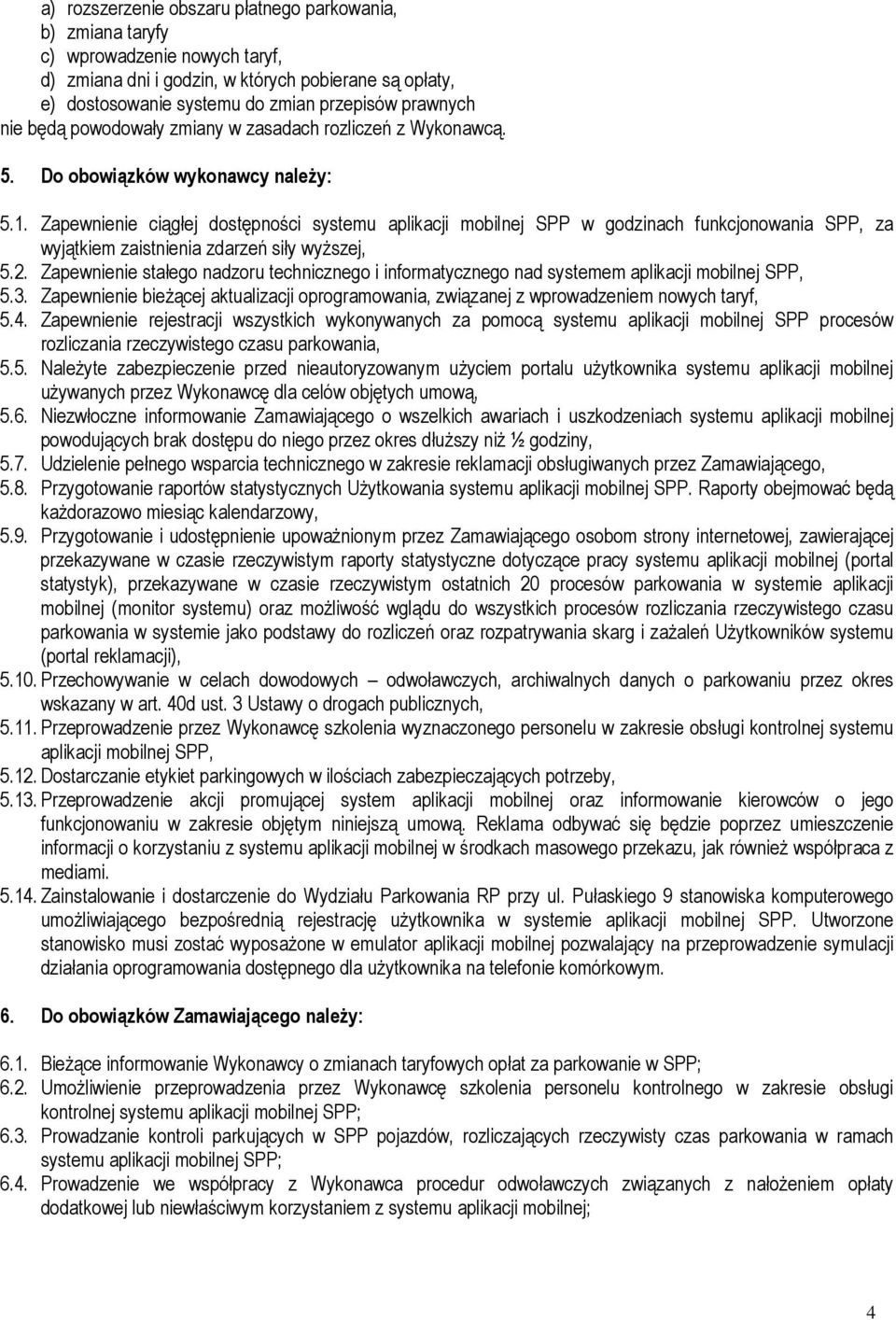 a) rozszerzenie obszaru płatnego parkowania,
b) zmiana taryfy
c) wprowadzenie nowych taryf,
d) zmiana dni i godzin, w których pobierane są opłaty,
e) dostosowanie systemu do zmian przepisów prawnych
nie będą powodowały zmiany w zasadach rozliczeń z Wykonawcą.

5. Do obowiązków wykonawcy należy:

5.1. Zapewnienie ciągłej dostępności systemu aplikacji mobilnej SPP w godzinach funkcjonowania SPP, za wyjątkiem zaistnienia zdarzeń siły wyższej,
5.2. Zapewnienie stałego nadzoru technicznego i informatycznego nad systemem aplikacji mobilnej SPP,
5.3. Zapewnienie bieżącej aktualizacji oprogramowania, związanej z wprowadzeniem nowych taryf,
5.4. Zapewnienie rejestracji wszystkich wykonywanych za pomocą systemu aplikacji mobilnej SPP procesów rozliczania rzeczywistego czasu parkowania,
5.5. Należyte zabezpieczenie przed nieautoryzowanym użyciem portalu użytkownika systemu aplikacji mobilnej używanych przez Wykonawcę dla celów objętych umową,
5.6. Niezwłoczne informowanie Zamawiającego o wszelkich awariach i uszkodzeniach systemu aplikacji mobilnej powodujących brak dostępu do niego przez okres dłuższy niż ½ godziny,
5.7. Udzielenie pełnego wsparcia technicznego w zakresie reklamacji obsługiwanych przez Zamawiającego,
5.8. Przygotowanie raportów statystycznych Użytkowania systemu aplikacji mobilnej SPP. Raporty obejmować będą każdorazowo miesiąc kalendarzowy,
5.9. Przygotowanie i udostępnienie upoważnionym przez Zamawiającego osobom strony internetowej, zawierającej przekazywane w czasie rzeczywistym raporty statystyczne dotyczące pracy systemu aplikacji mobilnej (portal statystyk), przekazywane w czasie rzeczywistym ostatnich 20 procesów parkowania w systemie aplikacji mobilnej (monitor systemu) oraz możliwość wglądu do wszystkich procesów rozliczania rzeczywistego czasu parkowania w systemie jako podstawy do rozliczeń oraz rozpatrywania skarg i zażaleń Użytkowników systemu (portal reklamacji),
5.10. Przechowywanie w celach dowodowych – odwoławczych, archiwalnych danych o parkowaniu przez okres wskazany w art. 40d ust. 3 Ustawy o drogach publicznych,
5.11. Przeprowadzenie przez Wykonawcę szkolenia wyznaczonego personelu w zakresie obsługi kontrolnej systemu aplikacji mobilnej SPP,
5.12. Dostarczanie etykiet parkingowych w ilościach zabezpieczających potrzeby,
5.13. Przeprowadzenie akcji promującej system aplikacji mobilnej oraz informowanie kierowców o jego funkcjonowaniu w zakresie objętym niniejszą umową. Reklama odbywać się będzie poprzez umieszczenie informacji o korzystaniu z systemu aplikacji mobilnej w środkach masowego przekazu, jak również współpraca z mediami.
5.14. Zainstalowanie i dostarczenie do Wydziału Parkowania RP przy ul. Pułaskiego 9 stanowiska komputerowego umożliwiającego bezpośrednią rejestrację użytkownika w systemie aplikacji mobilnej SPP. Utworzone stanowisko musi zostać wyposażone w emulator aplikacji mobilnej pozwalający na przeprowadzenie symulacji działania oprogramowania dostępnego dla użytkownika na telefonie komórkowym.

6. Do obowiązków Zamawiającego należy:

6.1. Bieżące informowanie Wykonawcy o zmianach taryfowych opłat za parkowanie w SPP;
6.2. Umożliwienie przeprowadzenia przez Wykonawcę szkolenia personelu kontrolnego w zakresie obsługi kontrolnej systemu aplikacji mobilnej SPP;
6.3. Prowadzanie kontroli parkujących w SPP pojazdów, rozliczających rzeczywisty czas parkowania w ramach systemu aplikacji mobilnej SPP;
6.4. Prowadzenie we współpracy z Wykonawca procedur odwoławczych związanych z nałożeniem opłaty dodatkowej lub niewłaściwym korzystaniem z systemu aplikacji mobilnej;

4